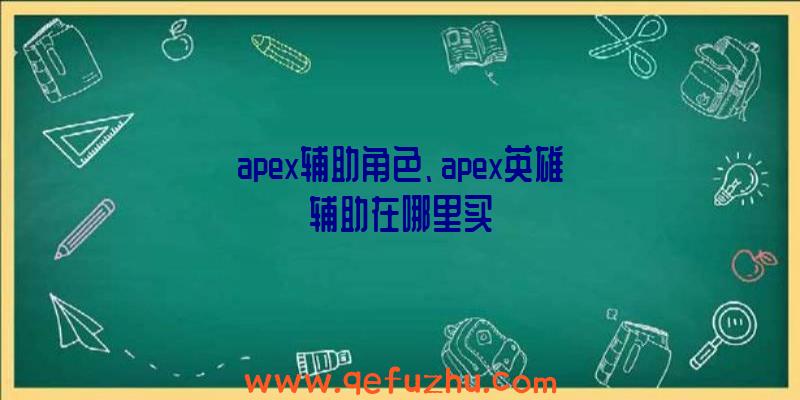 apex辅助角色、apex英雄辅助在哪里买

www.qefuzhu.com